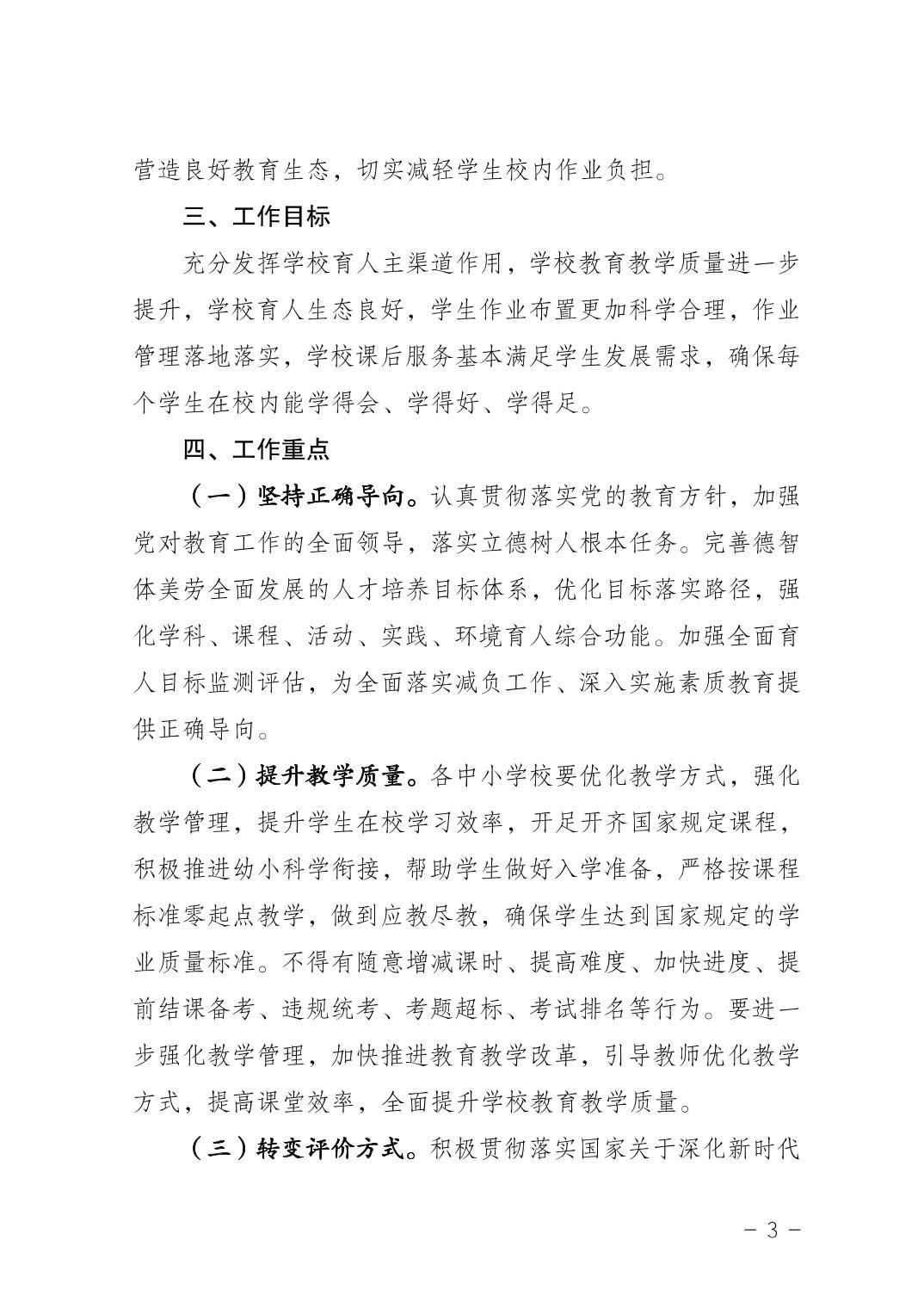 营造良好教育生态，切实减轻学生校内作业负担。

三、工作目标

充分发挥学校育人主渠道作用，学校教育教学质量进一步提升，学校育人生态良好，学生作业布置更加科学合理，作业管理落地落实，学校课后服务基本满足学生发展需求，确保每个学生在校内能学得会、学得好、学得足。

四、工作重点

（一）坚持正确导向。认真贯彻落实党的教育方针，加强党对教育工作的全面领导，落实立德树人根本任务。完善德智体美劳全面发展的人才培养目标体系，优化目标落实路径，强化学科、课程、活动、实践、环境育人综合功能。加强全面育人目标监测评估，为全面落实减负工作、深入实施素质教育提供正确导向。

（二）提升教学质量。各中小学校要优化教学方式，强化教学管理，提升学生在校学习效率，开足开齐国家规定课程，积极推进幼小科学衔接，帮助学生做好入学准备，严格按课程标准零起点教学，做到应教尽教，确保学生达到国家规定的学业质量标准。不得有随意增减课时、提高难度、加快进度、提前结课备考、违规统考、考题超标、考试排名等行为。要进一步强化教学管理，加快推进教育教学改革，引导教师优化教学方式，提高课堂效率，全面提升学校教育教学质量。

（三）转变评价方式。积极贯彻落实国家关于深化新时代

－ 3 －